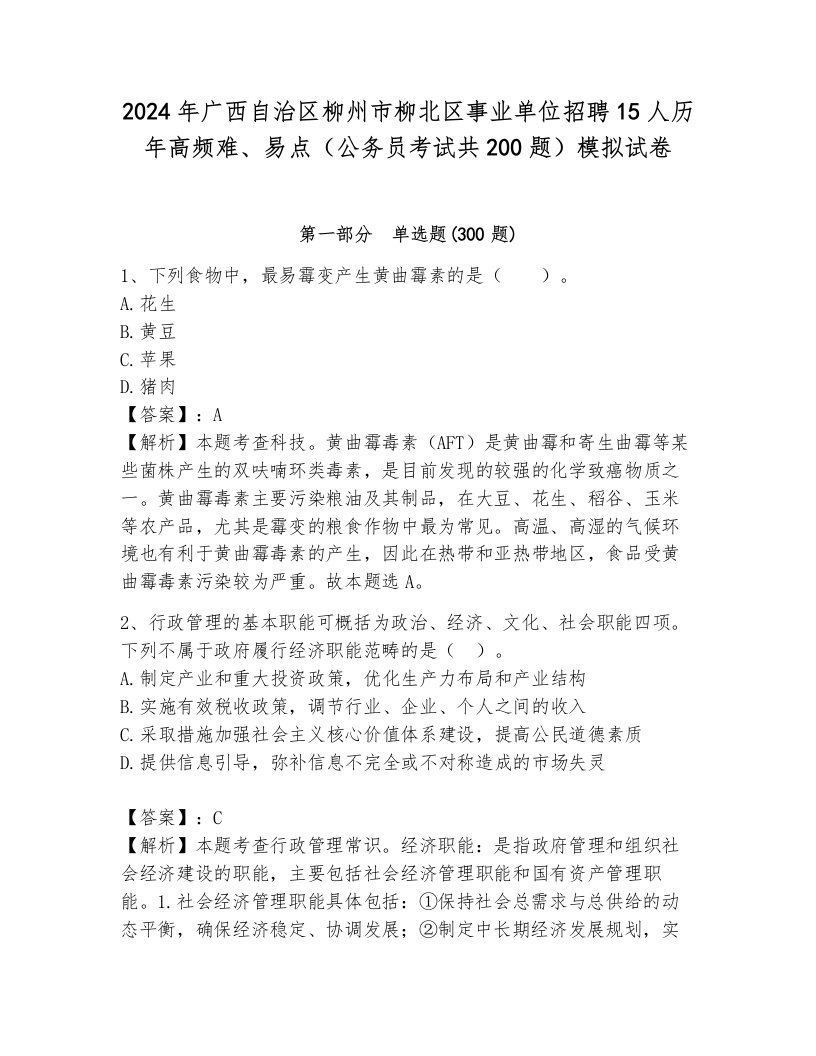 2024年广西自治区柳州市柳北区事业单位招聘15人历年高频难、易点（公务员考试共200题）模拟试卷

第一部分　单选题(300题)

1、下列食物中，最易霉变产生黄曲霉素的是（　　）。
A.花生
B.黄豆
C.苹果
D.猪肉
【答案】：A
【解析】本题考查科技。黄曲霉毒素（AFT）是黄曲霉和寄生曲霉等某些菌株产生的双呋喃环类毒素，是目前发现的较强的化学致癌物质之一。黄曲霉毒素主要污染粮油及其制品，在大豆、花生、稻谷、玉米等农产品，尤其是霉变的粮食作物中最为常见。高温、高湿的气候环境也有利于黄曲霉毒素的产生，因此在热带和亚热带地区，食品受黄曲霉毒素污染较为严重。故本题选A。

2、行政管理的基本职能可概括为政治、经济、文化、社会职能四项。下列不属于政府履行经济职能范畴的是（　）。
A.制定产业和重大投资政策，优化生产力布局和产业结构
B.实施有效税收政策，调节行业、企业、个人之间的收入
C.采取措施加强社会主义核心价值体系建设，提高公民道德素质
D.提供信息引导，弥补信息不完全或不对称造成的市场失灵

【答案】：C
【解析】本题考查行政管理常识。经济职能：是指政府管理和组织社会经济建设的职能，主要包括社会经济管理职能和国有资产管理职能。1.社会经济管理职能具体包括：①保持社会总需求与总供给的动态平衡，确保经济稳定、协调发展；②制定中长期经济发展规划，实